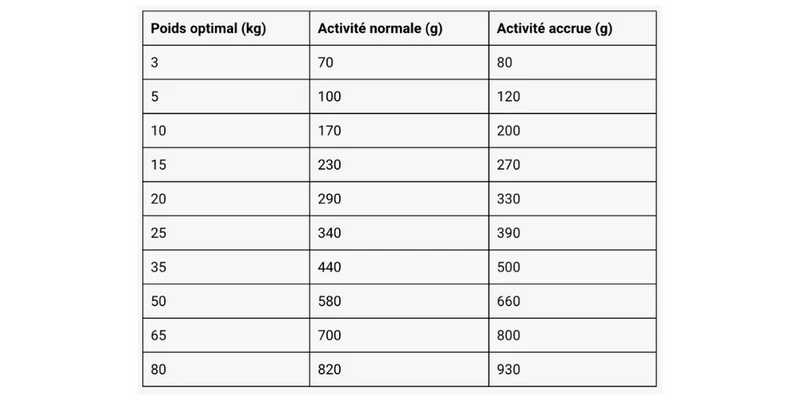 | Poids optimal (kg) | Activité normale (g) | Activité accrue (g) |
|---|---|---|
| 3 | 70 | 80 |
| 5 | 100 | 120 |
| 10 | 170 | 200 |
| 15 | 230 | 270 |
| 20 | 290 | 330 |
| 25 | 340 | 390 |
| 35 | 440 | 500 |
| 50 | 580 | 660 |
| 65 | 700 | 800 |
| 80 | 820 | 930 |